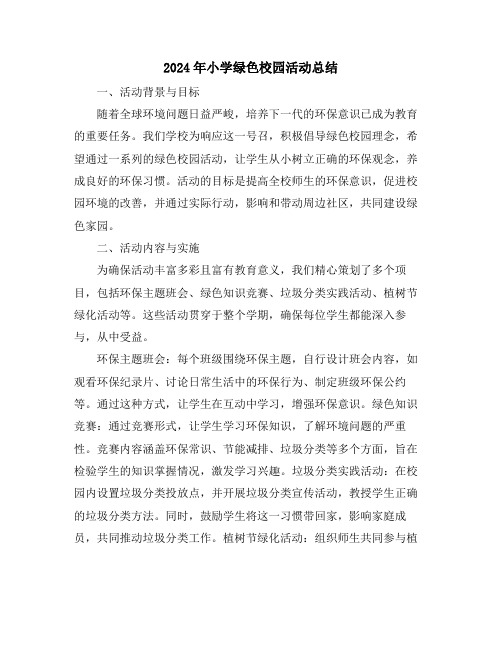 2024年小学绿色校园活动总结

一、活动背景与目标

随着全球环境问题日益严峻，培养下一代的环保意识已成为教育的重要任务。我们学校为响应这一号召，积极倡导绿色校园理念，希望通过一系列的绿色校园活动，让学生从小树立正确的环保观念，养成良好的环保习惯。活动的目标是提高全校师生的环保意识，促进校园环境的改善，并通过实际行动，影响和带动周边社区，共同建设绿色家园。

二、活动内容与实施

为确保活动丰富多彩且富有教育意义，我们精心策划了多个项目，包括环保主题班会、绿色知识竞赛、垃圾分类实践活动、植树节绿化活动等。这些活动贯穿于整个学期，确保每位学生都能深入参与，从中受益。

环保主题班会：每个班级围绕环保主题，自行设计班会内容，如观看环保纪录片、讨论日常生活中的环保行为、制定班级环保公约等。通过这种方式，让学生在互动中学习，增强环保意识。绿色知识竞赛：通过竞赛形式，让学生学习环保知识，了解环境问题的严重性。竞赛内容涵盖环保常识、节能减排、垃圾分类等多个方面，旨在检验学生的知识掌握情况，激发学习兴趣。垃圾分类实践活动：在校园内设置垃圾分类投放点，并开展垃圾分类宣传活动，教授学生正确的垃圾分类方法。同时，鼓励学生将这一习惯带回家，影响家庭成员，共同推动垃圾分类工作。植树节绿化活动：组织师生共同参与植